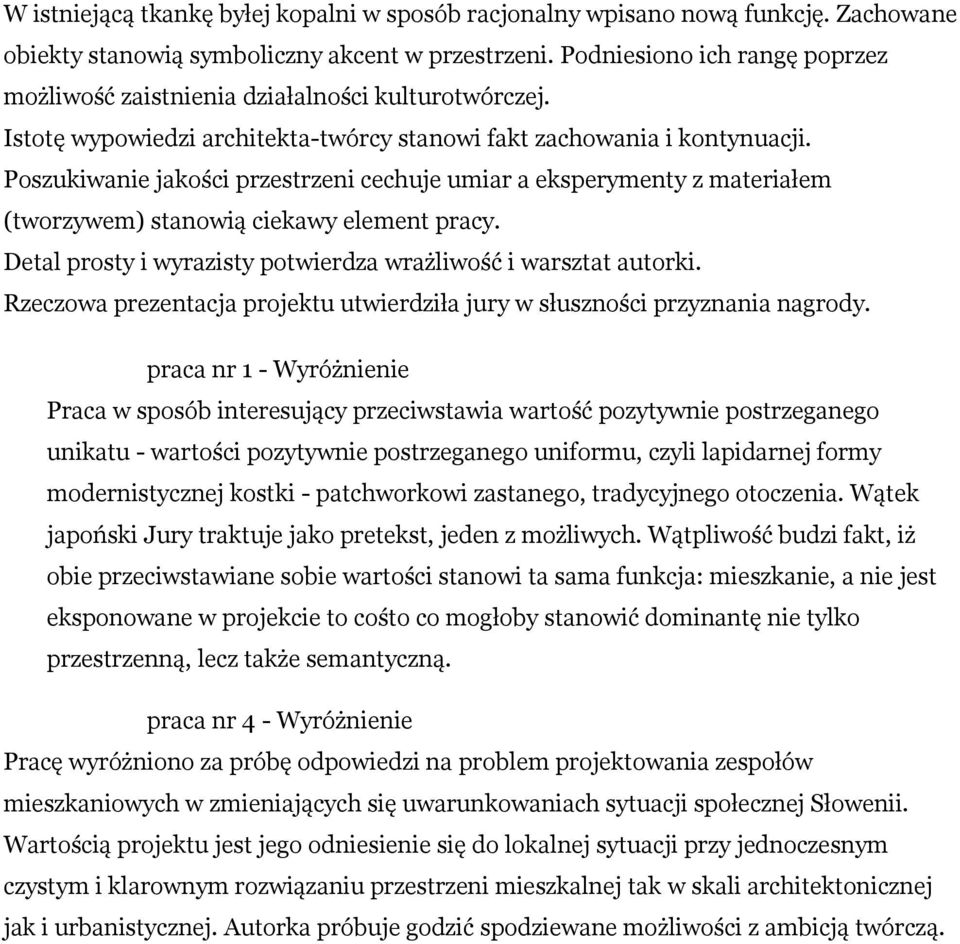 W istniejącą tkankę byłej kopalni w sposób racjonalny wpisano nową funkcję. Zachowane obiekty stanowią symboliczny akcent w przestrzeni. Podniesiono ich rangę poprzez możliwość zaistnienia działalności kulturotwórczej.
Istotę wypowiedzi architekta-twórcy stanowi fakt zachowania i kontynuacji.
Poszukiwanie jakości przestrzeni cechuje umiar a eksperymenty z materiałem (tworzywem) stanowią ciekawy element pracy.
Detal prosty i wyrazisty potwierdza wrażliwość i warsztat autorki.
Rzeczowa prezentacja projektu utwierdziła jury w słuszności przyznania nagrody.

praca nr 1 - Wyróżnienie
Praca w sposób interesujący przeciwstawia wartość pozytywnie postrzeganego unikatu - wartości pozytywnie postrzeganego uniformu, czyli lapidarnej formy modernistycznej kostki - patchworkowi zastanego, tradycyjnego otoczenia. Wątek japoński Jury traktuje jako pretekst, jeden z możliwych. Wątpliwość budzi fakt, iż obie przeciwstawiane sobie wartości stanowi ta sama funkcja: mieszkanie, a nie jest eksponowane w projekcie to cośto co mogłoby stanowić dominantę nie tylko przestrzenną, lecz także semantyczną.

praca nr 4 - Wyróżnienie
Pracę wyróżniono za próbę odpowiedzi na problem projektowania zespołów mieszkaniowych w zmieniających się uwarunkowaniach sytuacji społecznej Słowenii. Wartością projektu jest jego odniesienie się do lokalnej sytuacji przy jednoczesnym czystym i klarownym rozwiązaniu przestrzeni mieszkalnej tak w skali architektonicznej jak i urbanistycznej. Autorka próbuje godzić spodziewane możliwości z ambicją twórczą.